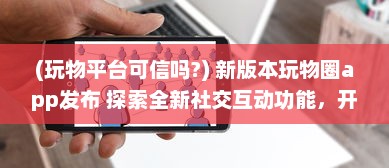 (玩物平台可信吗?) 新版本玩物圈app发布 探索全新社交互动功能，开